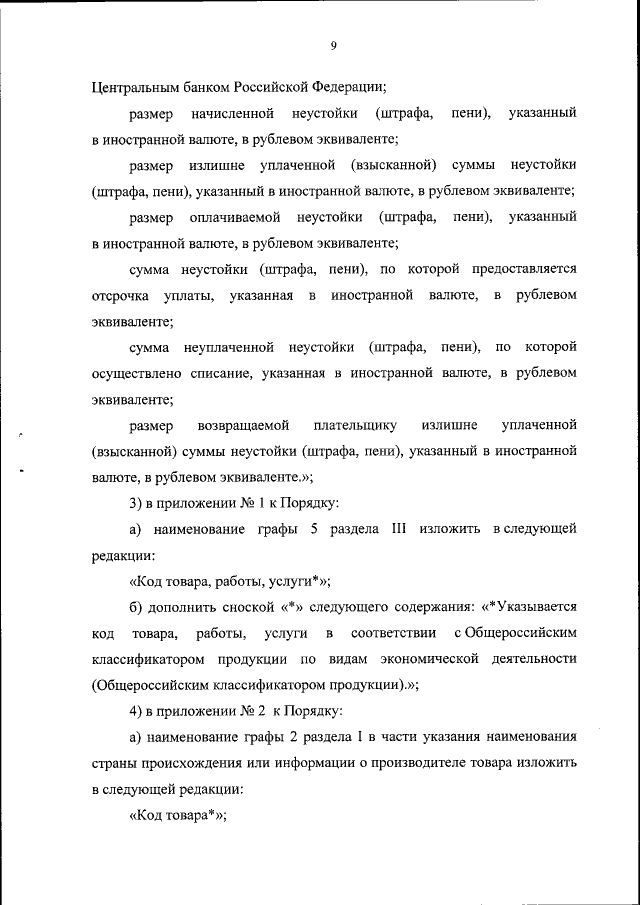 9

Центральным банком Российской Федерации;

размер начисленной неустойки (штрафа, пени), указанный в иностранной валюте, в рублевом эквиваленте;

размер излишне уплаченной (взысканной) суммы неустойки (штрафа, пени), указанный в иностранной валюте, в рублевом эквиваленте;

размер оплачиваемой неустойки (штрафа, пени), указанный в иностранной валюте, в рублевом эквиваленте;

сумма неустойки (штрафа, пени), по которой предоставляется отсрочка уплаты, указанная в иностранной валюте, в рублевом эквиваленте;

сумма неуплаченной неустойки (штрафа, пени), по которой осуществлено списание, указанная в иностранной валюте, в рублевом эквиваленте;

размер возвращаемой плательщику излишне уплаченной (взысканной) суммы неустойки (штрафа, пени), указанный в иностранной валюте, в рублевом эквиваленте.»;

3) в приложении № 1 к Порядку:

а) наименование графы 5 раздела III изложить в следующей редакции:

«Код товара, работы, услуги*»;

б) дополнить сноской «*» следующего содержания: «*Указывается код товара, работы, услуги в соответствии с Общероссийским классификатором продукции по видам экономической деятельности (Общероссийским классификатором продукции).»;

4) в приложении № 2 к Порядку:

а) наименование графы 2 раздела I в части указания наименования страны происхождения или информации о производителе товара изложить в следующей редакции:

«Код товара*»;